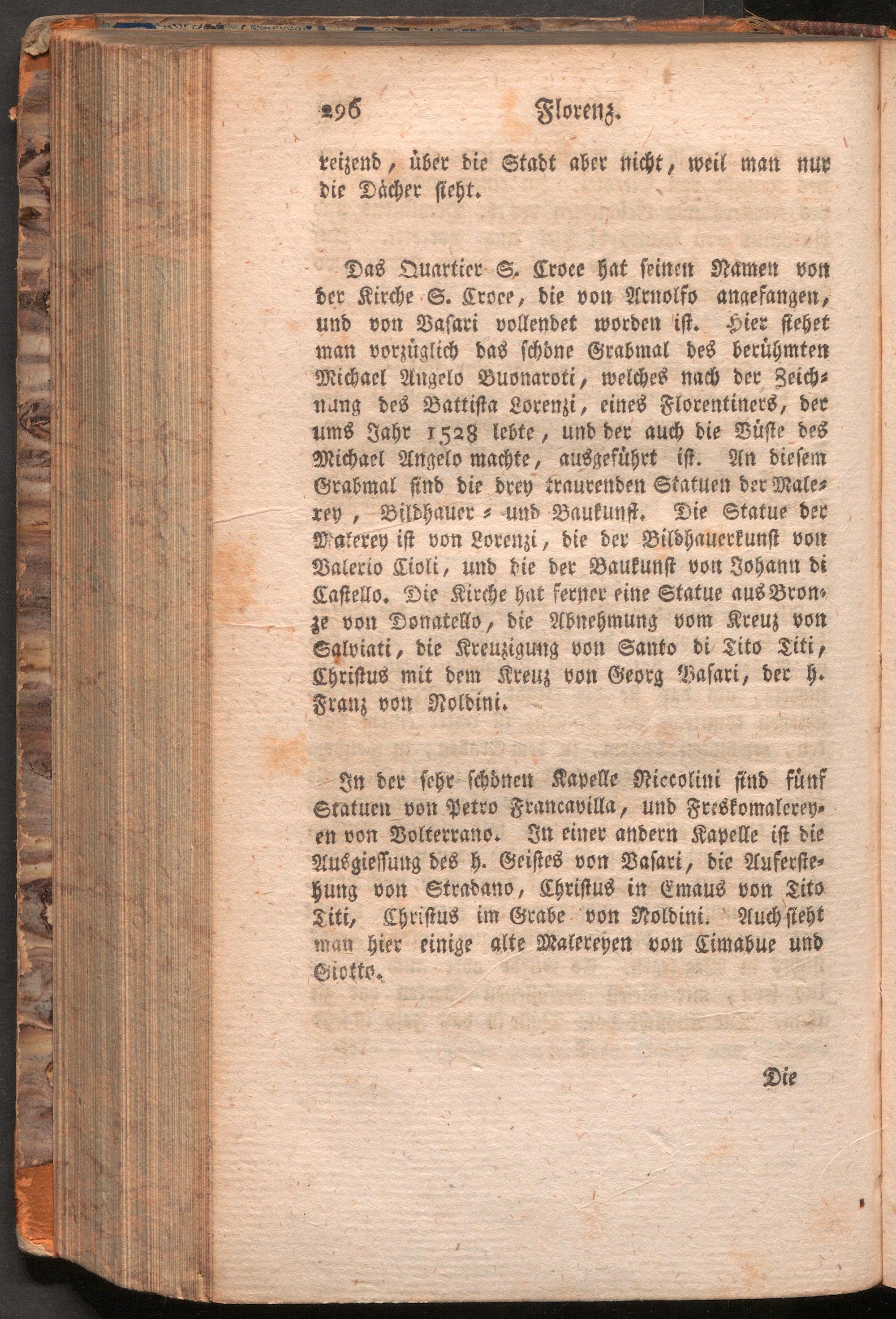 296 Florenz.

reizend, über die Stadt aber nicht, weil man nur die Dächer sieht.

Das Quartier S. Croce hat seinen Namen von der Kirche S. Croce, die von Arnolfo angefangen, und von Vasari vollendet worden ist. Hier siehet man vorzüglich das schöne Grabmal des berühmten Michael Angelo Buonaroti, welches nach der Zeichnung des Battista Lorenzi, eines Florentiners, der ums Jahr 1528 lebte, und der auch die Büste des Michael Angelo machte, ausgeführt ist. An diesem Grabmal sind die drey traurenden Statuen der Malerey, Bildhauer- und Baukunst. Die Statue der Malerey ist von Lorenzi, die der Bildhauerkunst von Valerio Cioli, und die der Baukunst von Johann di Castello. Die Kirche hat ferner eine Statue aus Bronze von Donatello, die Abnehmung vom Kreuz von Salviati, die Kreuzigung von Santo di Tito Titi, Christus mit dem Kreuz von Georg Vasari, der h. Franz von Noldini.

In der sehr schönen Kapelle Niccolini sind fünf Statuen von Petro Francavilla, und Freskomalereyen von Volterrano. In einer andern Kapelle ist die Ausgiessung des h. Geistes von Vasari, die Auferstehung von Stradano, Christus in Emaus von Tito Titi, Christus im Grabe von Noldini. Auch sieht man hier einige alte Malereyen von Cimabue und Giotto.

Die